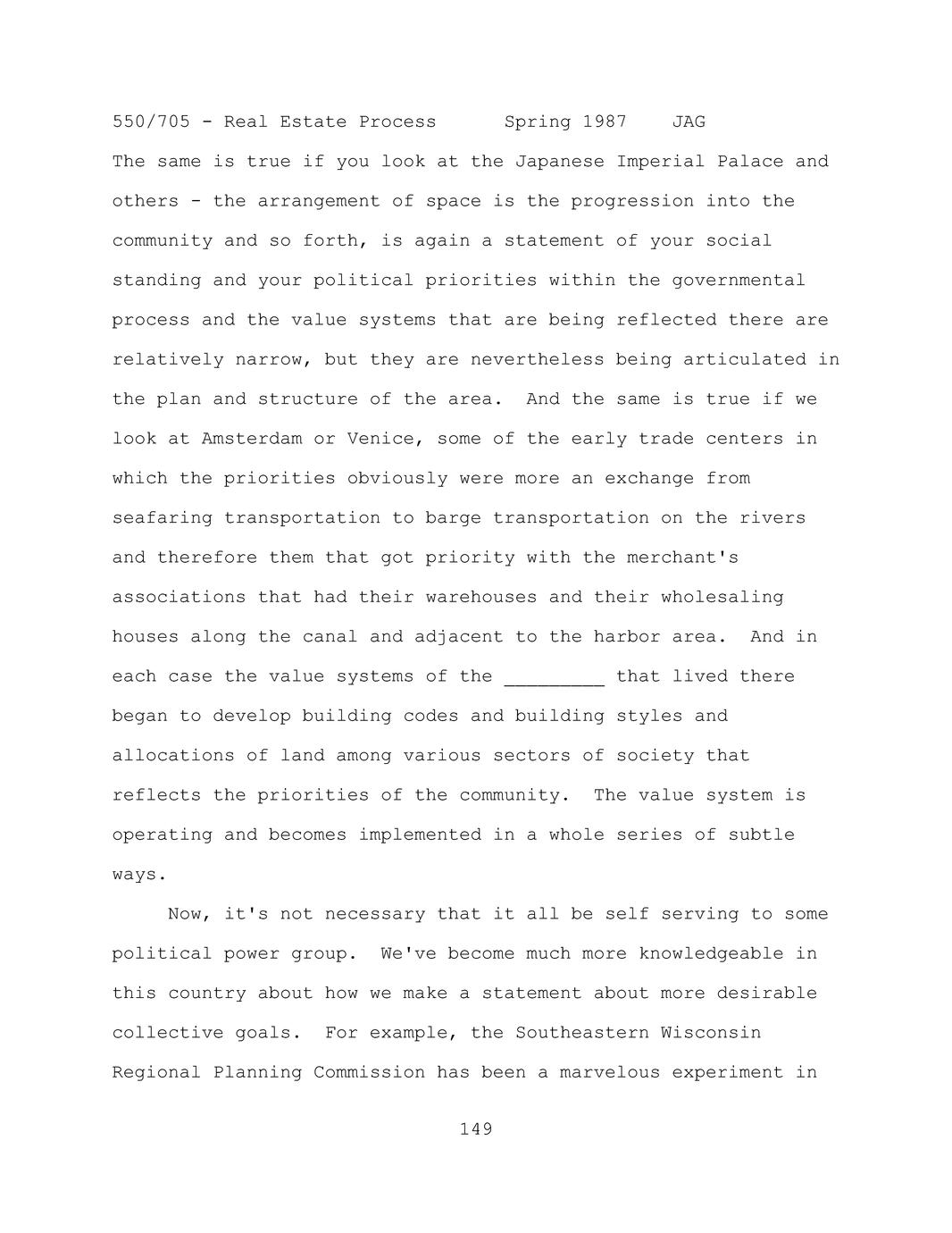 550/705 - Real Estate Process Spring 1987 JAG

The same is true if you look at the Japanese Imperial Palace and others - the arrangement of space is the progression into the community and so forth, is again a statement of your social standing and your political priorities within the governmental process and the value systems that are being reflected there are relatively narrow, but they are nevertheless being articulated in the plan and structure of the area. And the same is true if we look at Amsterdam or Venice, some of the early trade centers in which the priorities obviously were more an exchange from seafaring transportation to barge transportation on the rivers and therefore them that got priority with the merchant's associations that had their warehouses and their wholesaling houses along the canal and adjacent to the harbor area. And in each case the value systems of the _________ that lived there began to develop building codes and building styles and allocations of land among various sectors of society that reflects the priorities of the community. The value system is operating and becomes implemented in a whole series of subtle ways.

Now, it's not necessary that it all be self serving to some political power group. We've become much more knowledgeable in this country about how we make a statement about more desirable collective goals. For example, the Southeastern Wisconsin Regional Planning Commission has been a marvelous experiment in

149